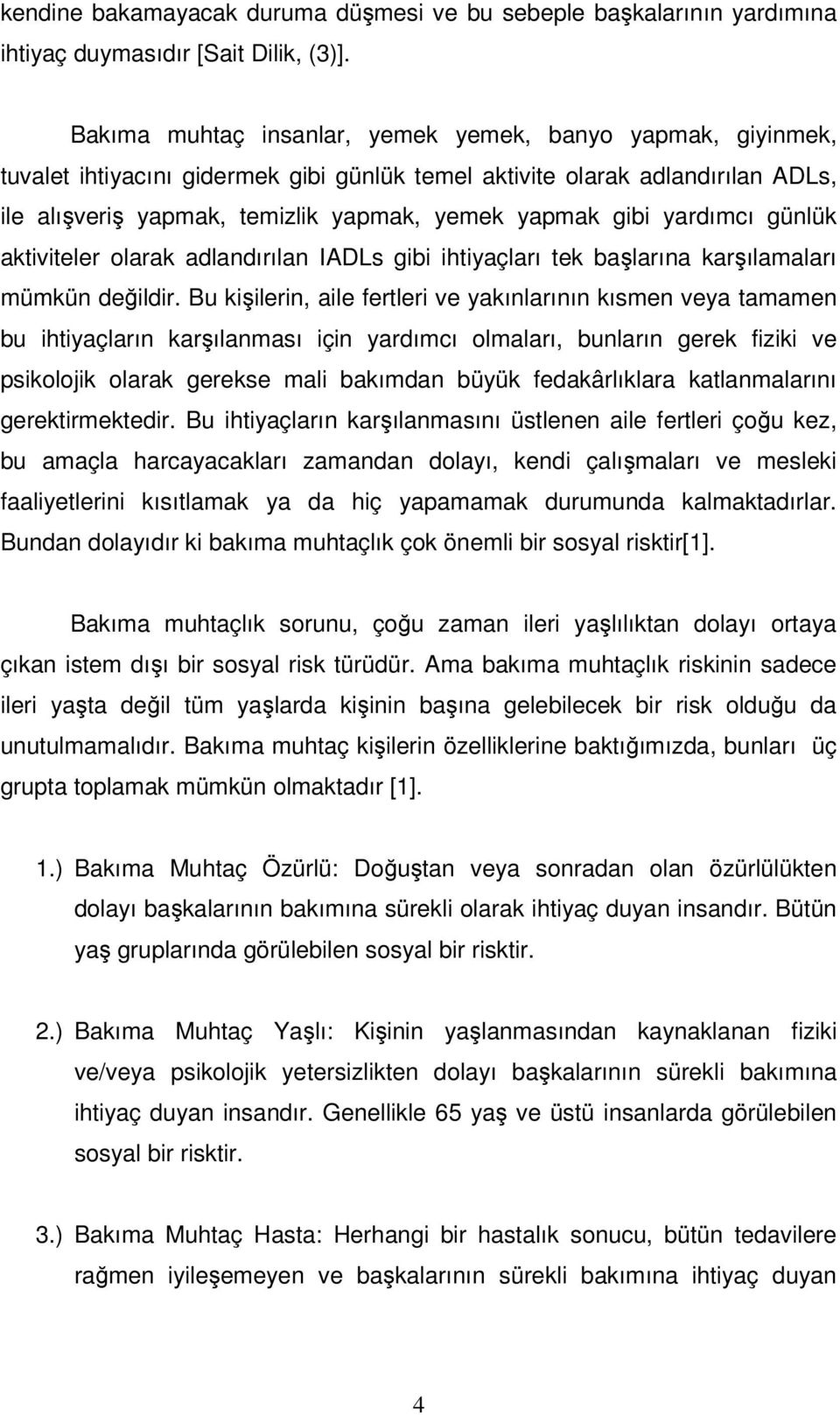 kendine bakamayacak duruma düşmesi ve bu sebeple başkalarının yardımına ihtiyaç duymasıdır [Sait Dilik, (3)].

Bakıma muhtaç insanlar, yemek yemek, banyo yapmak, giyinmek, tuvalet ihtiyacını gidermek gibi günlük temel aktivite olarak adlandırılan ADLs, ile alışveriş yapmak, temizlik yapmak, yemek yapmak gibi yardımcı günlük aktiviteler olarak adlandırılan IADLs gibi ihtiyaçları tek başlarına karşılamaları mümkün değildir. Bu kişilerin, aile fertleri ve yakınlarının kısmen veya tamamen bu ihtiyaçların karşılanması için yardımcı olmaları, bunların gerek fiziki ve psikolojik olarak gerekse mali bakımdan büyük fedakârlıklara katlanmalarını gerektirmektedir. Bu ihtiyaçların karşılanmasını üstlenen aile fertleri çoğu kez, bu amaçla harcayacakları zamandan dolayı, kendi çalışmaları ve mesleki faaliyetlerini kısıtlamak ya da hiç yapamamak durumunda kalmaktadırlar. Bundan dolayıdır ki bakıma muhtaçlık çok önemli bir sosyal risktir[1].

Bakıma muhtaçlık sorunu, çoğu zaman ileri yaşlılıktan dolayı ortaya çıkan istem dışı bir sosyal risk türüdür. Ama bakıma muhtaçlık riskinin sadece ileri yaşta değil tüm yaşlarda kişinin başına gelebilecek bir risk olduğu da unutulmamalıdır. Bakıma muhtaç kişilerin özelliklerine baktığımızda, bunları üç grupta toplamak mümkün olmaktadır [1].

1.) Bakıma Muhtaç Özürlü: Doğuştan veya sonradan olan özürlülükten dolayı başkalarının bakımına sürekli olarak ihtiyaç duyan insandır. Bütün yaş gruplarında görülebilen sosyal bir risktir.

2.) Bakıma Muhtaç Yaşlı: Kişinin yaşlanmasından kaynaklanan fiziki ve/veya psikolojik yetersizlikten dolayı başkalarının sürekli bakımına ihtiyaç duyan insandır. Genellikle 65 yaş ve üstü insanlarda görülebilen sosyal bir risktir.

3.) Bakıma Muhtaç Hasta: Herhangi bir hastalık sonucu, bütün tedavilere rağmen iyileşemeyen ve başkalarının sürekli bakımına ihtiyaç duyan

4